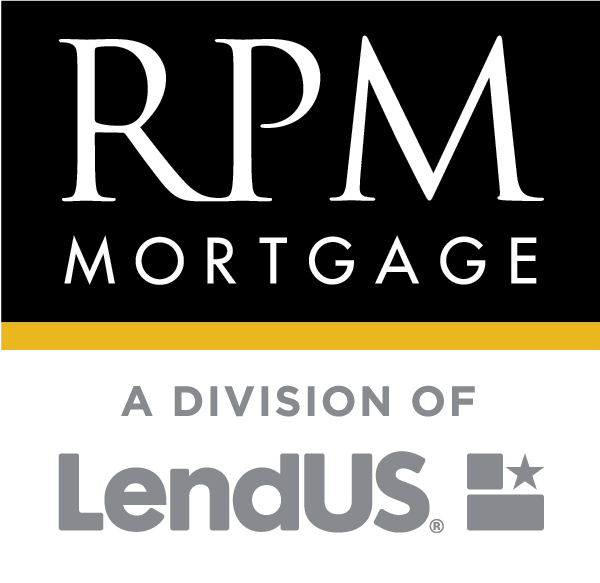 RPM
MORTGAGE

A DIVISION OF

LendUS®